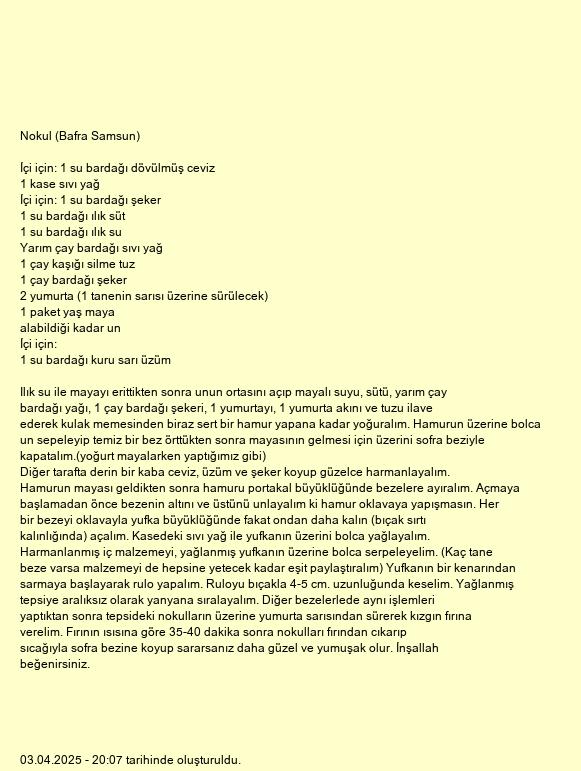 Nokul (Bafra Samsun)

İçi için: 1 su bardağı dövülmüş ceviz
1 kase sıvı yağ
İçi için: 1 su bardağı şeker
1 su bardağı ılık süt
1 su bardağı ılık su
Yarım çay bardağı sıvı yağ
1 çay kaşığı silme tuz
1 çay bardağı şeker
2 yumurta (1 tanenin sarısı üzerine sürülecek)
1 paket yaş maya
alabildiği kadar un
İçi için:
1 su bardağı kuru sarı üzüm

Ilık su ile mayayı erittikten sonra unun ortasını açıp mayalı suyu, sütü, yarım çay bardağı yağı, 1 çay bardağı şekeri, 1 yumurtayı, 1 yumurta akını ve tuzu ilave ederek kulak memesinden biraz sert bir hamur yapana kadar yoğuralım. Hamurun üzerine bolca un sepeleyip temiz bir bez örttükten sonra mayasının gelmesi için üzerini sofra beziyle kapatalım.(yoğurt mayalarken yaptığımız gibi)
Diğer tarafta derin bir kaba ceviz, üzüm ve şeker koyup güzelce harmanlayalım.
Hamurun mayası geldikten sonra hamuru portakal büyüklüğünde bezelere ayıralım. Açmaya başlamadan önce bezenin altını ve üstünü unlayalım ki hamur oklavaya yapışmasın. Her bir bezeyi oklavayla yufka büyüklüğünde fakat ondan daha kalın (bıçak sırtı kalınlığında) açalım. Kasedeki sıvı yağ ile yufkanın üzerini bolca yağlayalım.
Harmanlanmış iç malzemeyi, yağlanmış yufkanın üzerine bolca serpeleyelim. (Kaç tane beze varsa malzemeyi de hepsine yetecek kadar eşit paylaştıralım) Yufkanın bir kenarından sarmaya başlayarak rulo yapalım. Ruloyu bıçakla 4-5 cm. uzunluğunda keselim. Yağlanmış tepsiye aralıksız olarak yanyana sıralayalım. Diğer bezelerlede aynı işlemleri yaptıktan sonra tepsideki nokulların üzerine yumurta sarısından sürerek kızgın fırına verelim. Fırının ısısına göre 35-40 dakika sonra nokulları fırından cıkarıp sıcağıyla sofra bezine koyup sararsanız daha güzel ve yumuşak olur. İnşallah beğenirsiniz.

03.04.2025 - 20:07 tarihinde oluşturuldu.